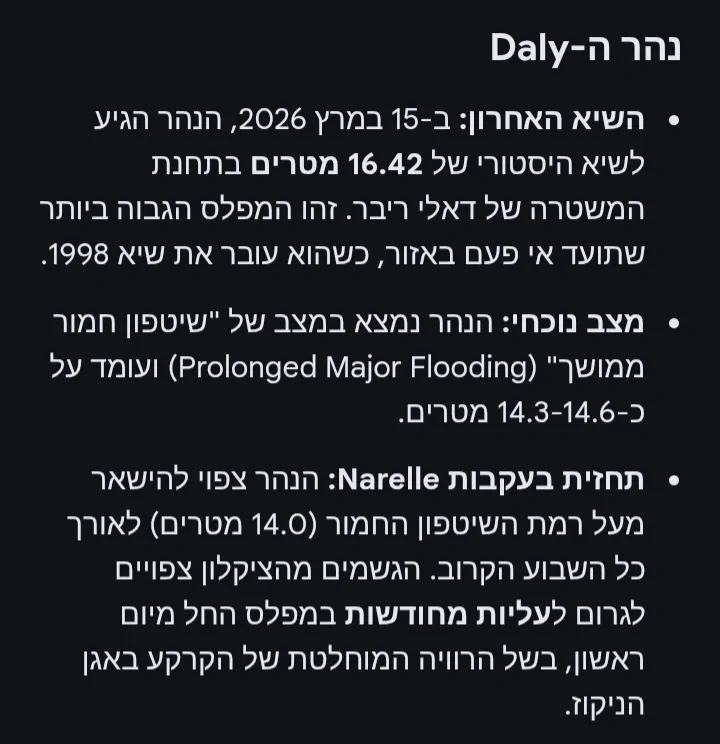 נהר ה-Daly

• השיא האחרון: ב-15 במרץ 2026, הנהר הגיע לשיא היסטורי של 16.42 מטרים בתחנת המשטרה של דאלי ריבר. זהו המפלס הגבוה ביותר שתועד אי פעם באזור, כשהוא עובר את שיא 1998.

• מצב נוכחי: הנהר נמצא במצב של "שיטפון חמור ממושך" (Prolonged Major Flooding) ועומד על כ-14.3-14.6 מטרים.

• תחזית בעקבות Narelle: הנהר צפוי להישאר מעל רמת השיטפון החמור (14.0 מטרים) לאורך כל השבוע הקרוב. הגשמים מהציקלון צפויים לגרום לעליות מחודשות במפלס החל מיום ראשון, בשל הרוויה המוחלטת של הקרקע באגן הניקוז.